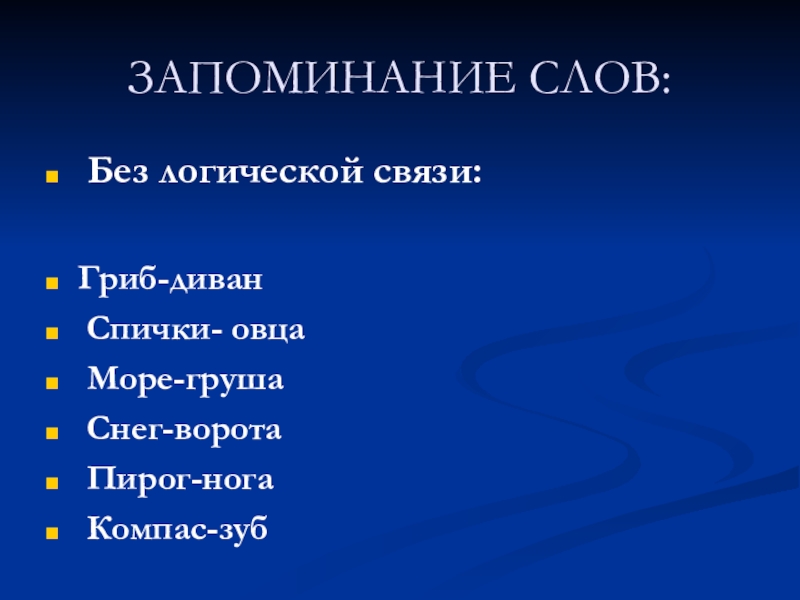 ЗАПОМИНАНИЕ СЛОВ:

• Без логической связи:

• Гриб-диван
• Спички- овца
• Море-груша
• Снег-ворота
• Пирог-нога
• Компас-зуб